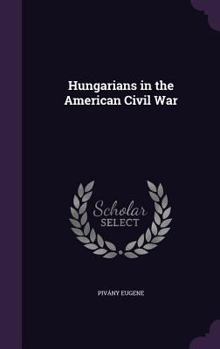 Hungarians in the American Civil War

Scholar SELECT

PIVÁNY EUGENE